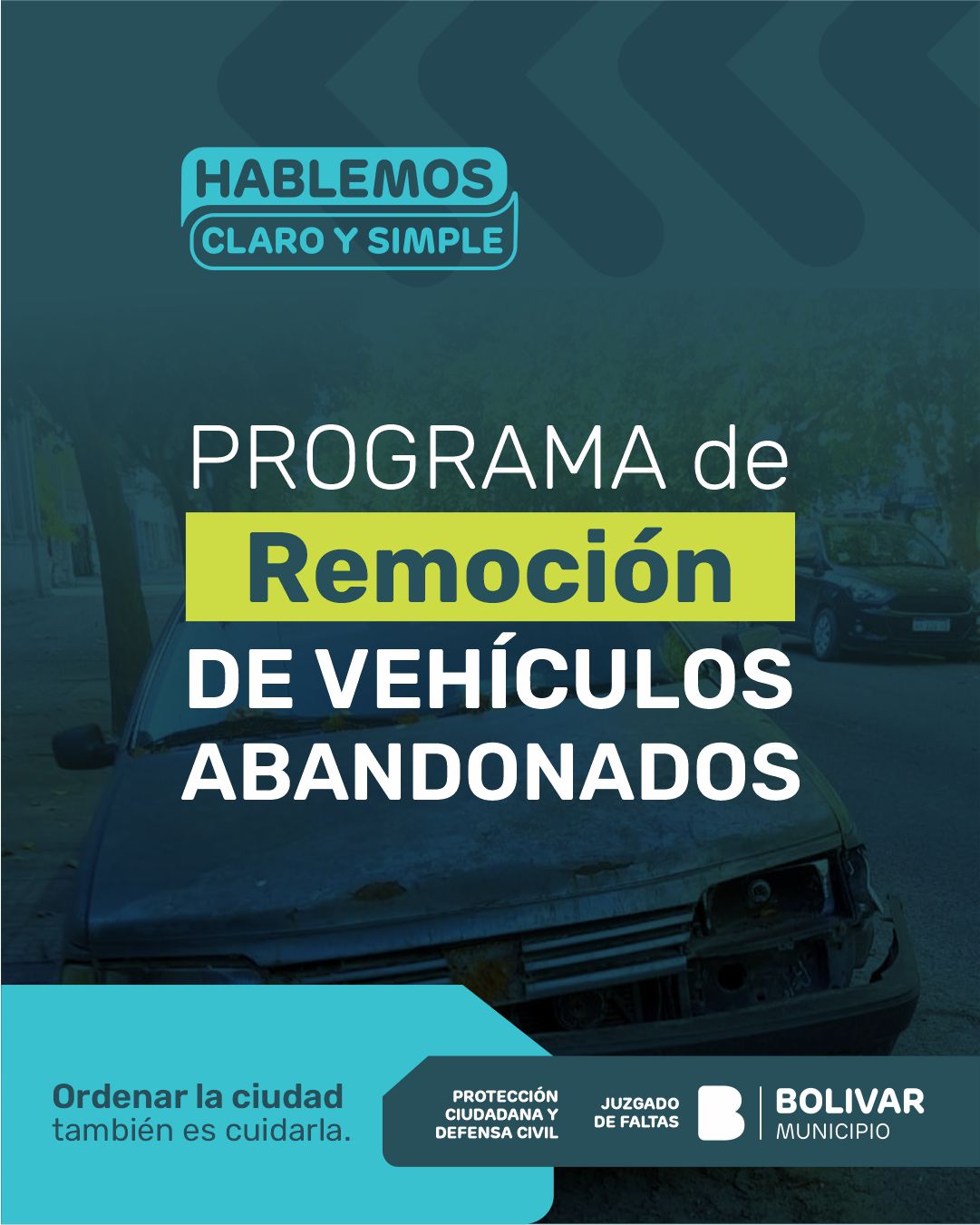 HABLEMOS
CLARO Y SIMPLE

PROGRAMA de
Remoción
DE VEHÍCULOS
ABANDONADOS

Ordenar la ciudad
también es cuidarla.

PROTECCIÓN
CIUDADANA Y
DEFENSA CIVIL

JUZGADO
DE FALTAS

BOLIVAR
MUNICIPIO